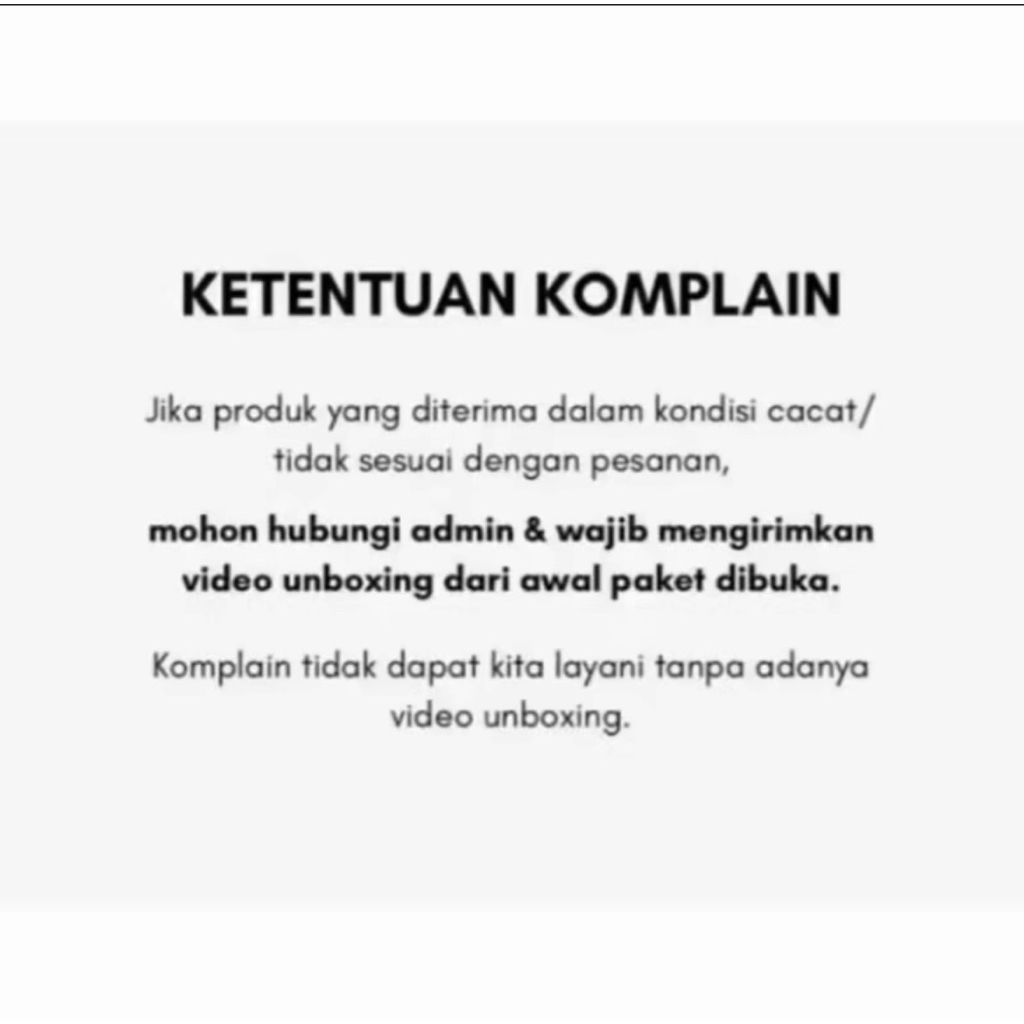 KETENTUAN KOMPLAIN

Jika produk yang diterima dalam kondisi cacat/ tidak sesuai dengan pesanan,

mohon hubungi admin & wajib mengirimkan video unboxing dari awal paket dibuka.

Komplain tidak dapat kita layani tanpa adanya video unboxing.